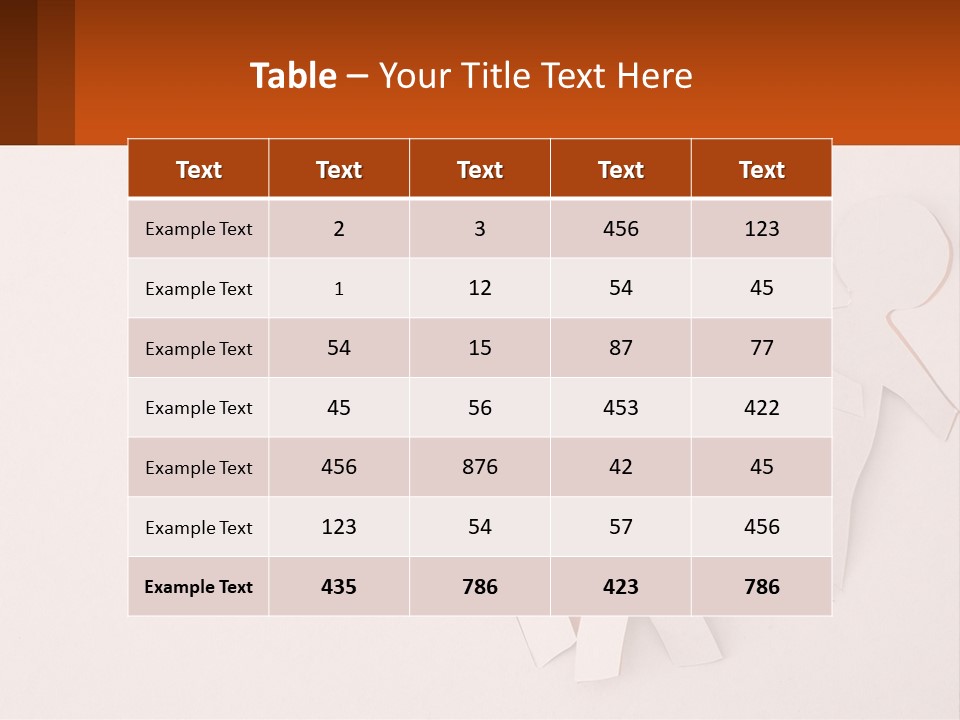 Table – Your Title Text Here

| Text | Text | Text | Text | Text |
|---|---|---|---|---|
| Example Text | 2 | 3 | 456 | 123 |
| Example Text | 1 | 12 | 54 | 45 |
| Example Text | 54 | 15 | 87 | 77 |
| Example Text | 45 | 56 | 453 | 422 |
| Example Text | 456 | 876 | 42 | 45 |
| Example Text | 123 | 54 | 57 | 456 |
| Example Text | 435 | 786 | 423 | 786 |